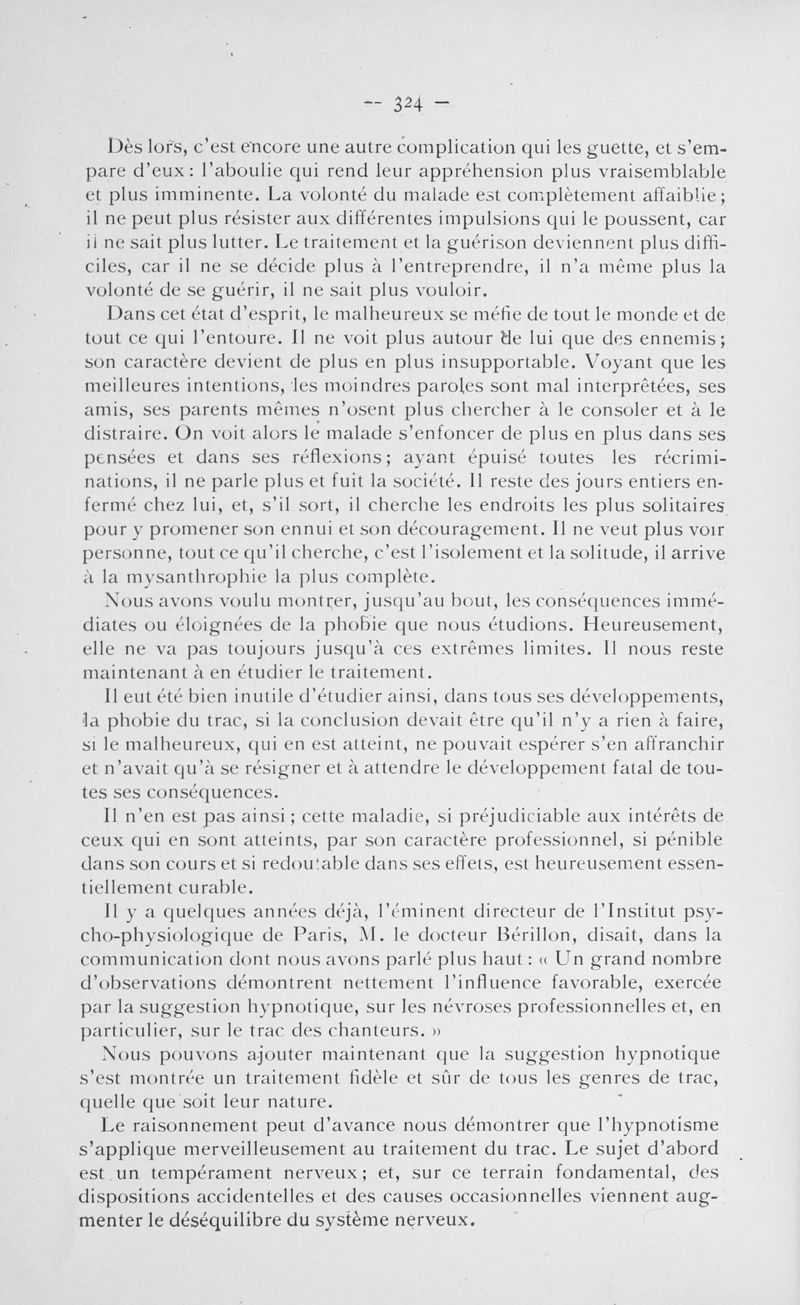 — 324 —

Dès lors, c'est encore une autre complication qui les guette, et s'empare d'eux : l'aboulie qui rend leur appréhension plus vraisemblable et plus imminente. La volonté du malade est complètement affaiblie ; il ne peut plus résister aux différentes impulsions qui le poussent, car il ne sait plus lutter. Le traitement et la guérison deviennent plus difficiles, car il ne se décide plus à l'entreprendre, il n'a même plus la volonté de se guérir, il ne sait plus vouloir.

Dans cet état d'esprit, le malheureux se méfie de tout le monde et de tout ce qui l'entoure. Il ne voit plus autour de lui que des ennemis ; son caractère devient de plus en plus insupportable. Voyant que les meilleures intentions, les moindres paroles sont mal interprêtées, ses amis, ses parents mêmes n'osent plus chercher à le consoler et à le distraire. On voit alors le malade s'enfoncer de plus en plus dans ses pensées et dans ses réflexions ; ayant épuisé toutes les récriminations, il ne parle plus et fuit la société. Il reste des jours entiers enfermé chez lui, et, s'il sort, il cherche les endroits les plus solitaires pour y promener son ennui et son découragement. Il ne veut plus voir personne, tout ce qu'il cherche, c'est l'isolement et la solitude, il arrive à la mysanthrophie la plus complète.

Nous avons voulu montrer, jusqu'au bout, les conséquences immédiates ou éloignées de la phobie que nous étudions. Heureusement, elle ne va pas toujours jusqu'à ces extrêmes limites. Il nous reste maintenant à en étudier le traitement.

Il eut été bien inutile d'étudier ainsi, dans tous ses développements, la phobie du trac, si la conclusion devait être qu'il n'y a rien à faire, si le malheureux, qui en est atteint, ne pouvait espérer s'en affranchir et n'avait qu'à se résigner et à attendre le développement fatal de toutes ses conséquences.

Il n'en est pas ainsi ; cette maladie, si préjudiciable aux intérêts de ceux qui en sont atteints, par son caractère professionnel, si pénible dans son cours et si redoutable dans ses effets, est heureusement essentiellement curable.

Il y a quelques années déjà, l'éminent directeur de l'Institut psycho-physiologique de Paris, M. le docteur Bérillon, disait, dans la communication dont nous avons parlé plus haut : « Un grand nombre d'observations démontrent nettement l'influence favorable, exercée par la suggestion hypnotique, sur les névroses professionnelles et, en particulier, sur le trac des chanteurs. »

Nous pouvons ajouter maintenant que la suggestion hypnotique s'est montrée un traitement fidèle et sûr de tous les genres de trac, quelle que soit leur nature.

Le raisonnement peut d'avance nous démontrer que l'hypnotisme s'applique merveilleusement au traitement du trac. Le sujet d'abord est un tempérament nerveux ; et, sur ce terrain fondamental, des dispositions accidentelles et des causes occasionnelles viennent augmenter le déséquilibre du système nerveux.